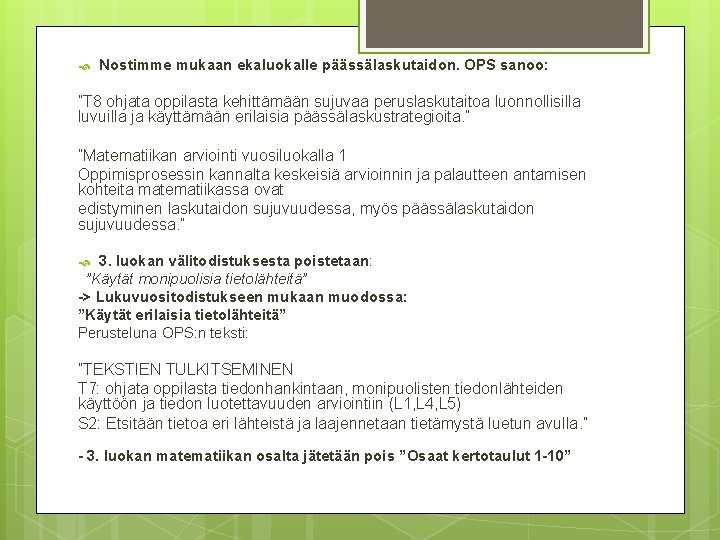 Nostimme mukaan ekaluokalle päässälaskutaidon. OPS sanoo:

"T8 ohjata oppilasta kehittämään sujuvaa peruslaskutaitoa luonnollisilla luvuilla ja käyttämään erilaisia päässälaskustrategioita."

"Matematiikan arviointi vuosiluokalla 1
Oppimisprosessin kannalta keskeisiä arvioinnin ja palautteen antamisen kohteita matematiikassa ovat
edistyminen laskutaidon sujuvuudessa, myös päässälaskutaidon sujuvuudessa."

3. luokan välitodistuksesta poistetaan:
"Käytät monipuolisia tietolähteitä"
-> Lukuvuositodistukseen mukaan muodossa:
"Käytät erilaisia tietolähteitä"
Perusteluna OPS:n teksti:

"TEKSTIEN TULKITSEMINEN
T7: ohjata oppilasta tiedonhankintaan, monipuolisten tiedonlähteiden käyttöön ja tiedon luotettavuuden arviointiin (L1,L4,L5)
S2: Etsitään tietoa eri lähteistä ja laajennetaan tietämystä luetun avulla."

- 3. luokan matematiikan osalta jätetään pois "Osaat kertotaulut 1-10"